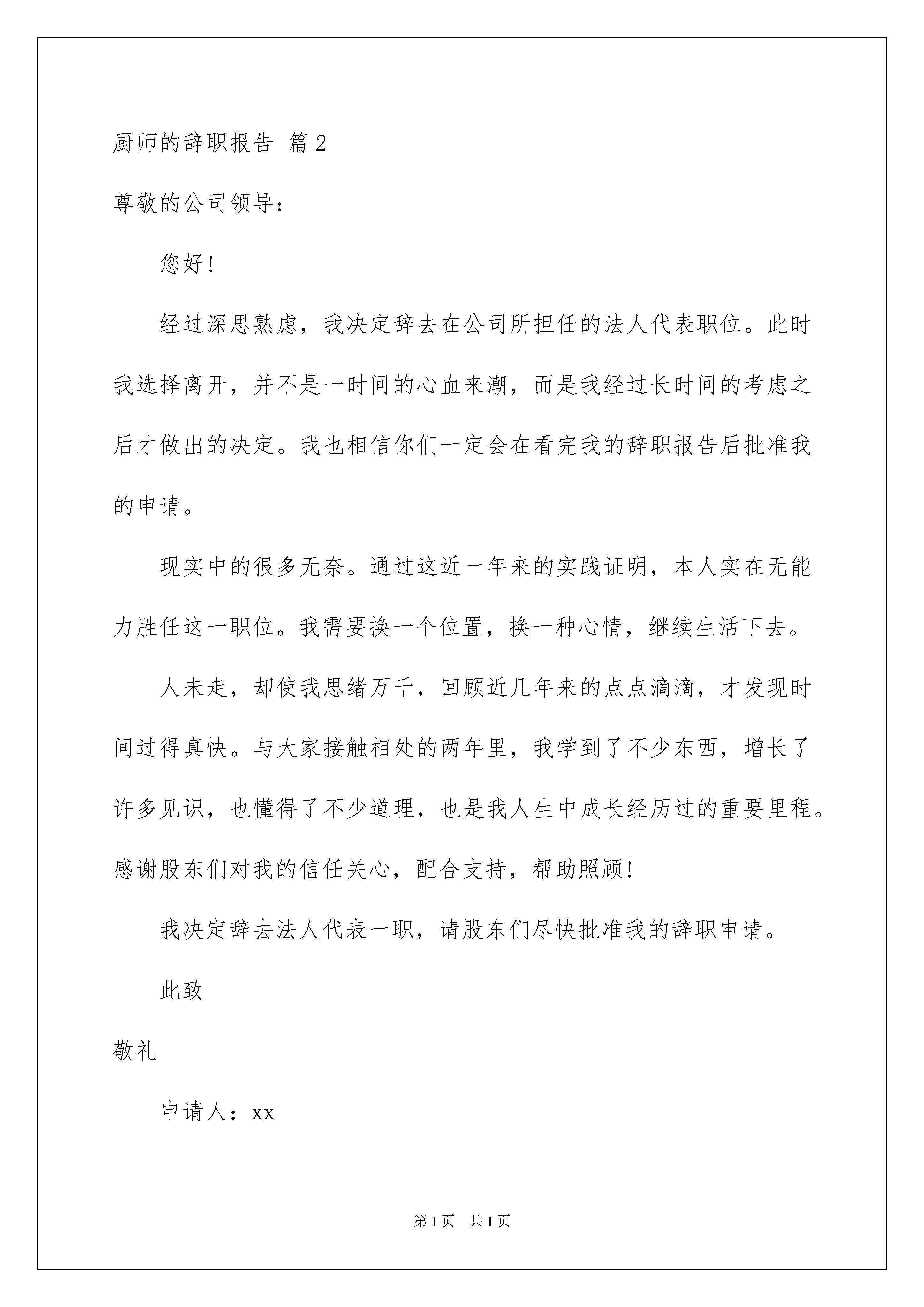 厨师的辞职报告 篇 2

尊敬的公司领导：

您好!

经过深思熟虑，我决定辞去在公司所担任的法人代表职位。此时我选择离开，并不是一时间的心血来潮，而是我经过长时间的考虑之后才做出的决定。我也相信你们一定会在看完我的辞职报告后批准我的申请。

现实中的很多无奈。通过这近一年来的实践证明，本人实在无能力胜任这一职位。我需要换一个位置，换一种心情，继续生活下去。

人未走，却使我思绪万千，回顾近几年来的点点滴滴，才发现时间过得真快。与大家接触相处的两年里，我学到了不少东西，增长了许多见识，也懂得了不少道理，也是我人生中成长经历过的重要里程。感谢股东们对我的信任关心，配合支持，帮助照顾!

我决定辞去法人代表一职，请股东们尽快批准我的辞职申请。

此致

敬礼

申请人：xx

第 1 页 共 1 页